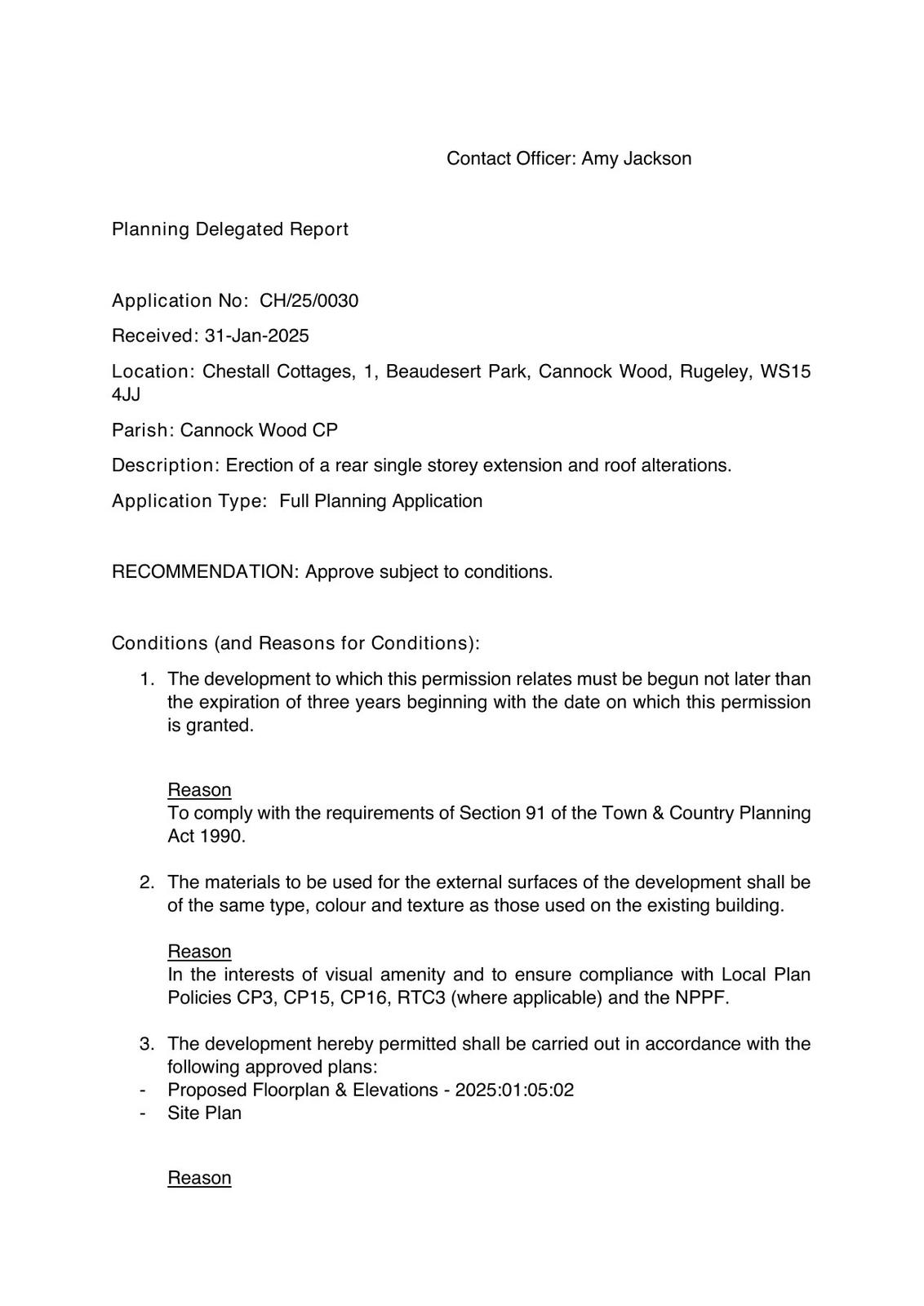 Contact Officer: Amy Jackson

Planning Delegated Report

Application No: CH/25/0030

Received: 31-Jan-2025

Location: Chestall Cottages, 1, Beaudesert Park, Cannock Wood, Rugeley, WS15 4JJ

Parish: Cannock Wood CP

Description: Erection of a rear single storey extension and roof alterations.

Application Type: Full Planning Application

RECOMMENDATION: Approve subject to conditions.

Conditions (and Reasons for Conditions):

1. The development to which this permission relates must be begun not later than the expiration of three years beginning with the date on which this permission is granted.

Reason
To comply with the requirements of Section 91 of the Town & Country Planning Act 1990.

2. The materials to be used for the external surfaces of the development shall be of the same type, colour and texture as those used on the existing building.

Reason
In the interests of visual amenity and to ensure compliance with Local Plan Policies CP3, CP15, CP16, RTC3 (where applicable) and the NPPF.

3. The development hereby permitted shall be carried out in accordance with the following approved plans:
- Proposed Floorplan & Elevations - 2025:01:05:02
- Site Plan

Reason